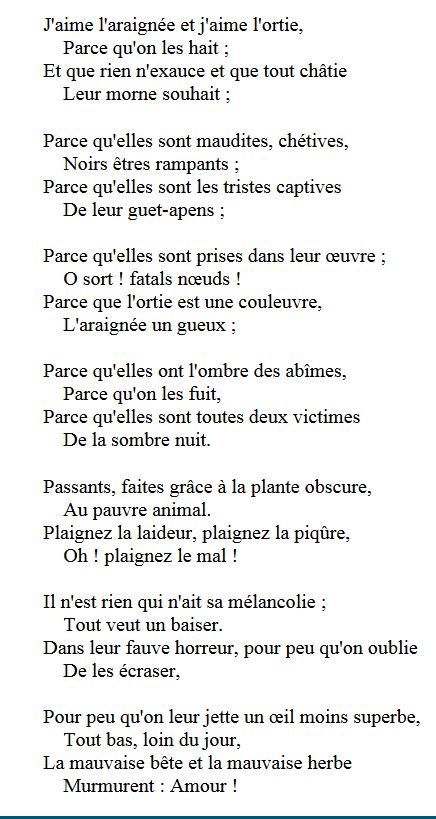 J'aime l'araignée et j'aime l'ortie,
Parce qu'on les hait ;
Et que rien n'exauce et que tout châtie
Leur morne souhait ;

Parce qu'elles sont maudites, chétives,
Noirs êtres rampants ;
Parce qu'elles sont les tristes captives
De leur guet-apens ;

Parce qu'elles sont prises dans leur œuvre ;
O sort ! fatals nœuds !
Parce que l'ortie est une couleuvre,
L'araignée un gueux ;

Parce qu'elles ont l'ombre des abîmes,
Parce qu'on les fuit,
Parce qu'elles sont toutes deux victimes
De la sombre nuit.

Passants, faites grâce à la plante obscure,
Au pauvre animal.
Plaignez la laideur, plaignez la piqûre,
Oh ! plaignez le mal !

Il n'est rien qui n'ait sa mélancolie ;
Tout veut un baiser.
Dans leur fauve horreur, pour peu qu'on oublie
De les écraser,

Pour peu qu'on leur jette un œil moins superbe,
Tout bas, loin du jour,
La mauvaise bête et la mauvaise herbe
Murmurent : Amour !